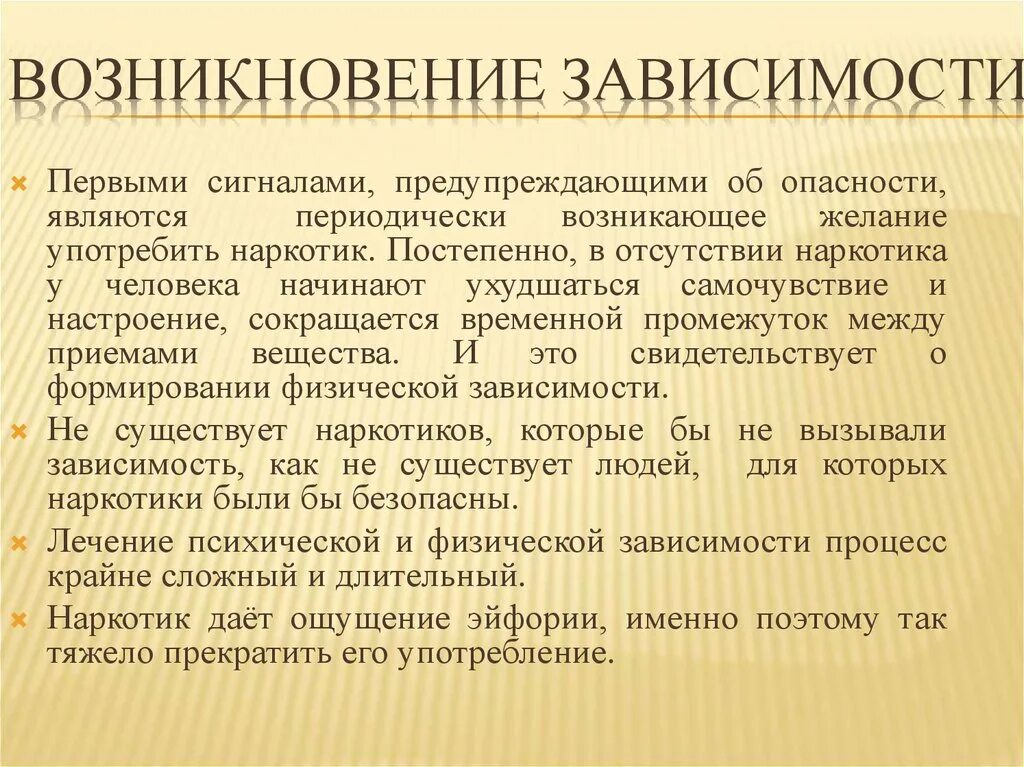 ВОЗНИКНОВЕНИЕ ЗАВИСИМОСТИ

Первыми сигналами, предупреждающими об опасности, являются периодически возникающее желание употребить наркотик. Постепенно, в отсутствии наркотика у человека начинают ухудшаться самочувствие и настроение, сокращается временной промежуток между приемами вещества. И это свидетельствует о формировании физической зависимости.

Не существует наркотиков, которые бы не вызывали зависимость, как не существует людей, для которых наркотики были бы безопасны.

Лечение психической и физической зависимости процесс крайне сложный и длительный.

Наркотик даёт ощущение эйфории, именно поэтому так тяжело прекратить его употребление.